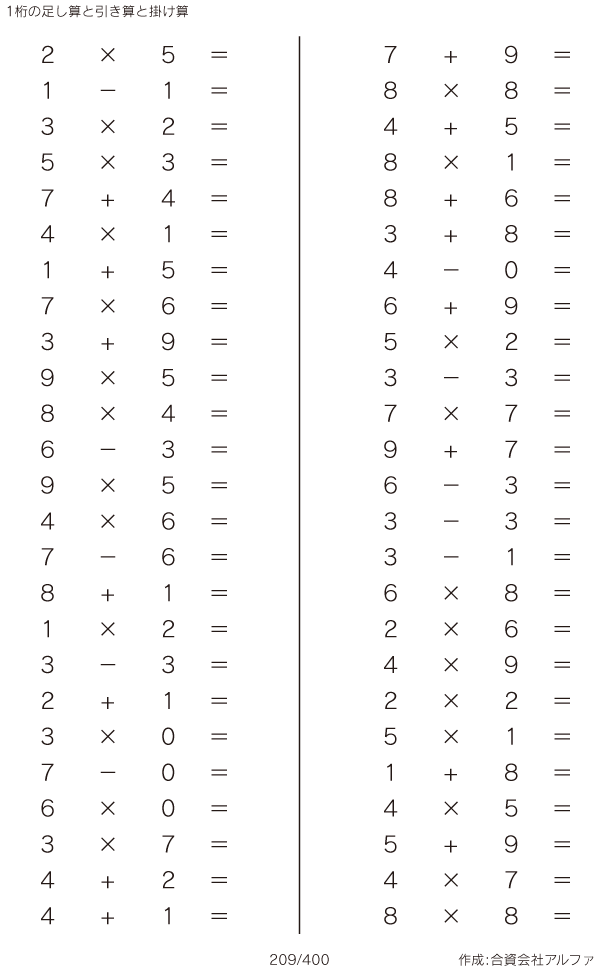 1桁の足し算と引き算と掛け算

$2 \times 5 =$
$1 - 1 =$
$3 \times 2 =$
$5 \times 3 =$
$7 + 4 =$
$4 \times 1 =$
$1 + 5 =$
$7 \times 6 =$
$3 + 9 =$
$9 \times 5 =$
$8 \times 4 =$
$6 - 3 =$
$9 \times 5 =$
$4 \times 6 =$
$7 - 6 =$
$8 + 1 =$
$1 \times 2 =$
$3 - 3 =$
$2 + 1 =$
$3 \times 0 =$
$7 - 0 =$
$6 \times 0 =$
$3 \times 7 =$
$4 + 2 =$
$4 + 1 =$

$7 + 9 =$
$8 \times 8 =$
$4 + 5 =$
$8 \times 1 =$
$8 + 6 =$
$3 + 8 =$
$4 - 0 =$
$6 + 9 =$
$5 \times 2 =$
$3 - 3 =$
$7 \times 7 =$
$9 + 7 =$
$6 - 3 =$
$3 - 3 =$
$3 - 1 =$
$6 \times 8 =$
$2 \times 6 =$
$4 \times 9 =$
$2 \times 2 =$
$5 \times 1 =$
$1 + 8 =$
$4 \times 5 =$
$5 + 9 =$
$4 \times 7 =$
$8 \times 8 =$

209/400

作成:合資会社アルファ